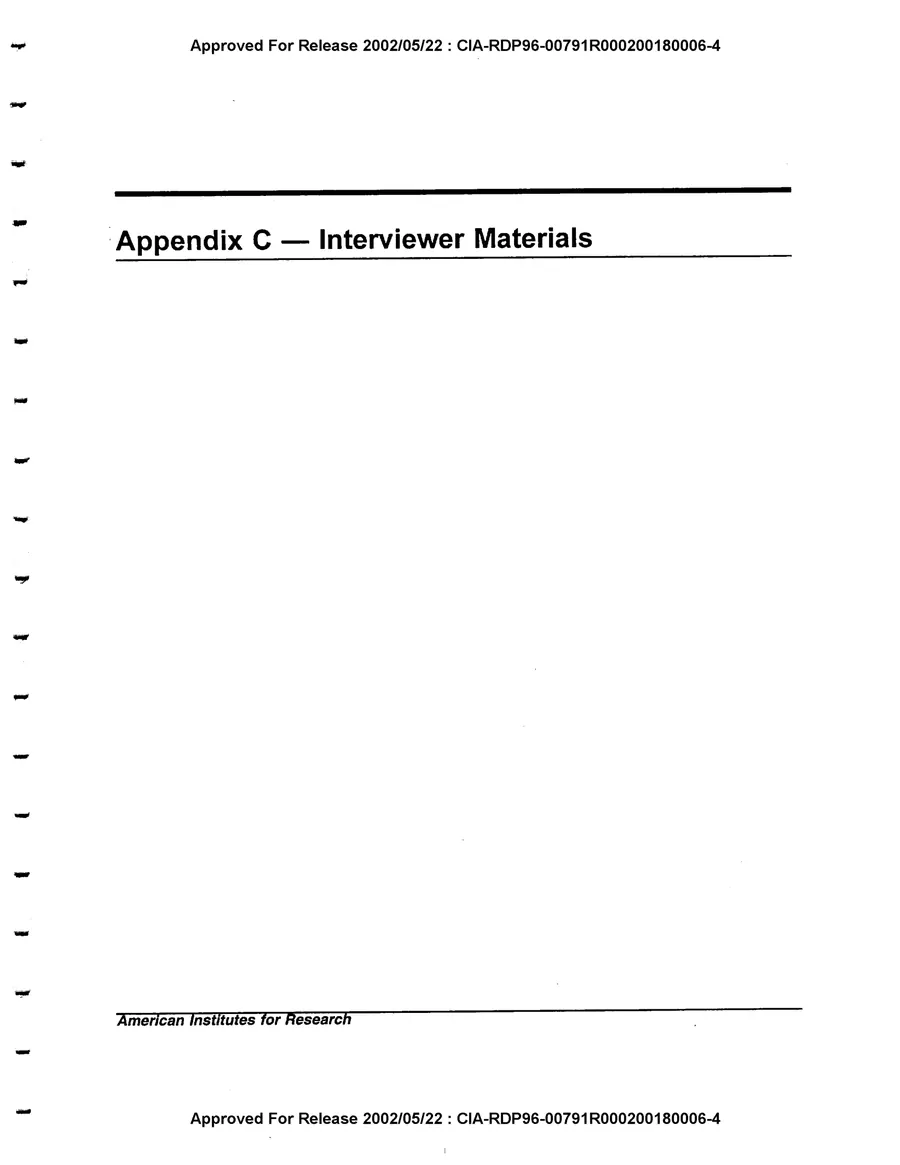 Approved For Release 2002/05/22 : CIA-RDP96-00791R000200180006-4

Appendix C — Interviewer Materials

American Institutes for Research

Approved For Release 2002/05/22 : CIA-RDP96-00791R000200180006-4